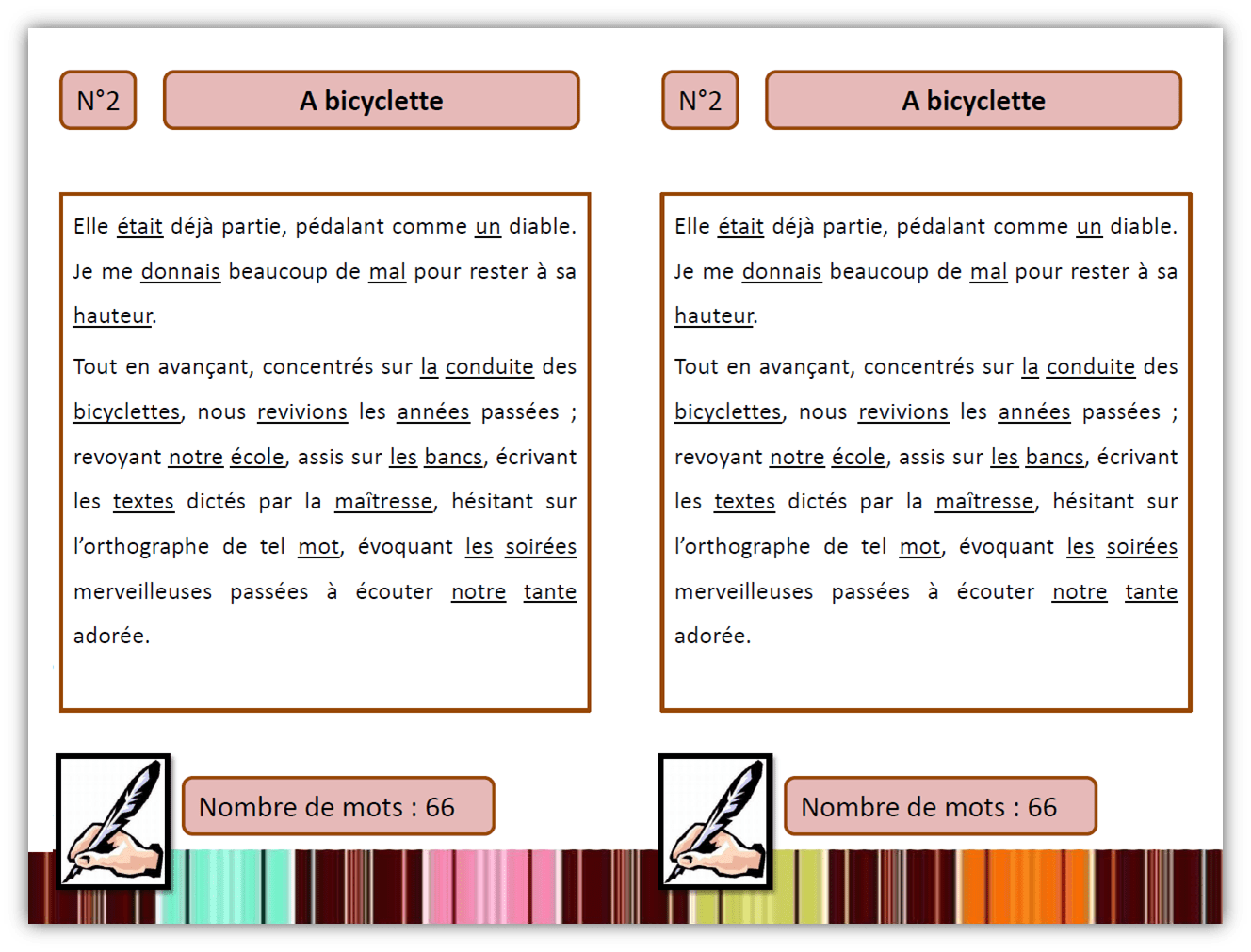 N°2

A bicyclette

Elle était déjà partie, pédalant comme un diable. Je me donnais beaucoup de mal pour rester à sa hauteur.

Tout en avançant, concentrés sur la conduite des bicyclettes, nous revivions les années passées ; revoyant notre école, assis sur les bancs, écrivant les textes dictés par la maîtresse, hésitant sur l'orthographe de tel mot, évoquant les soirées merveilleuses passées à écouter notre tante adorée.

Nombre de mots : 66

N°2

A bicyclette

Elle était déjà partie, pédalant comme un diable. Je me donnais beaucoup de mal pour rester à sa hauteur.

Tout en avançant, concentrés sur la conduite des bicyclettes, nous revivions les années passées ; revoyant notre école, assis sur les bancs, écrivant les textes dictés par la maîtresse, hésitant sur l'orthographe de tel mot, évoquant les soirées merveilleuses passées à écouter notre tante adorée.

Nombre de mots : 66